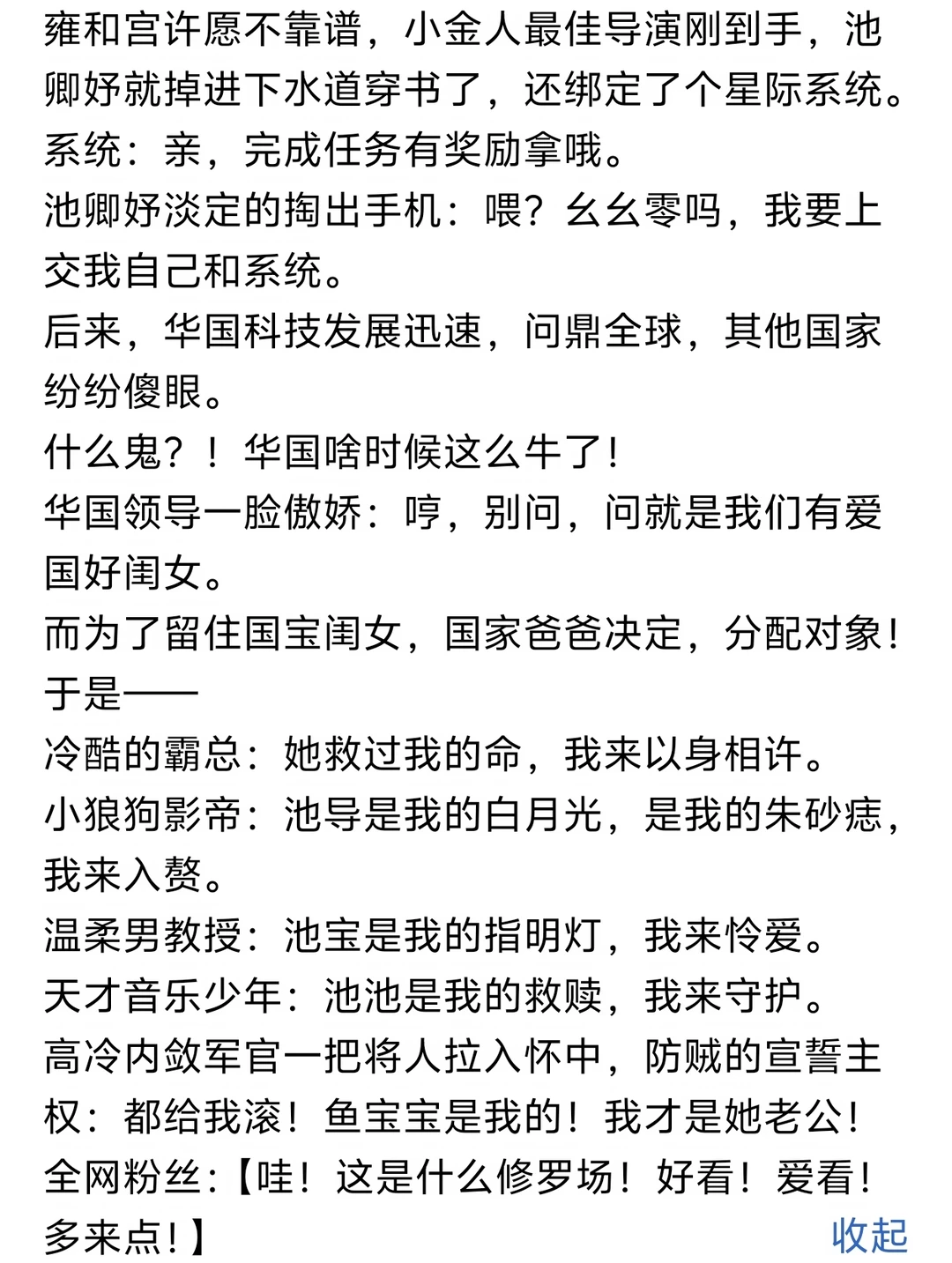 雍和宫许愿不靠谱，小金人最佳导演刚到手，池卿妤就掉进下水道穿书了，还绑定了个星际系统。
系统：亲，完成任务有奖励拿哦。
池卿妤淡定的掏出手机：喂？幺幺零吗，我要上交我自己和系统。
后来，华国科技发展迅速，问鼎全球，其他国家纷纷傻眼。
什么鬼？！华国啥时候这么牛了！
华国领导一脸傲娇：哼，别问，问就是我们有爱国好闺女。
而为了留住国宝闺女，国家爸爸决定，分配对象！
于是——
冷酷的霸总：她救过我的命，我来以身相许。
小狼狗影帝：池导是我的白月光，是我的朱砂痣，我来入赘。
温柔男教授：池宝是我的指明灯，我来怜爱。
天才音乐少年：池池是我的救赎，我来守护。
高冷内敛军官一把将人拉入怀中，防贼的宣誓主权：都给我滚！鱼宝宝是我的！我才是她老公！
全网粉丝：【哇！这是什么修罗场！好看！爱看！多来点！】
收起